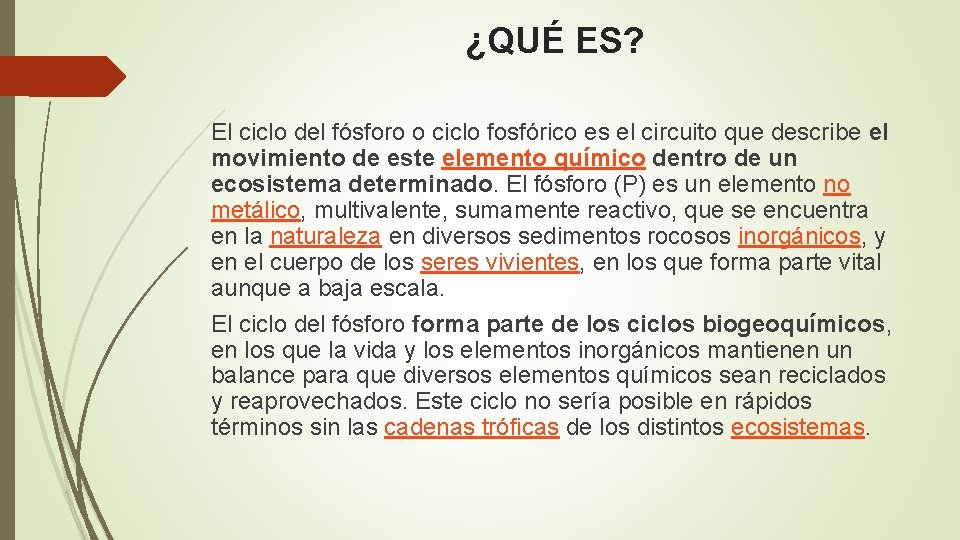 ¿QUÉ ES?

El ciclo del fósforo o ciclo fosfórico es el circuito que describe el movimiento de este elemento químico dentro de un ecosistema determinado. El fósforo (P) es un elemento no metálico, multivalente, sumamente reactivo, que se encuentra en la naturaleza en diversos sedimentos rocosos inorgánicos, y en el cuerpo de los seres vivientes, en los que forma parte vital aunque a baja escala.

El ciclo del fósforo forma parte de los ciclos biogeoquímicos, en los que la vida y los elementos inorgánicos mantienen un balance para que diversos elementos químicos sean reciclados y reaprovechados. Este ciclo no sería posible en rápidos términos sin las cadenas tróficas de los distintos ecosistemas.